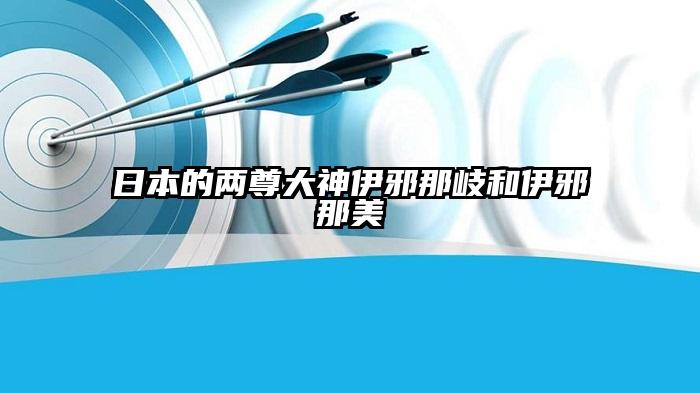 日本的两尊大神伊邪那岐和伊邪那美